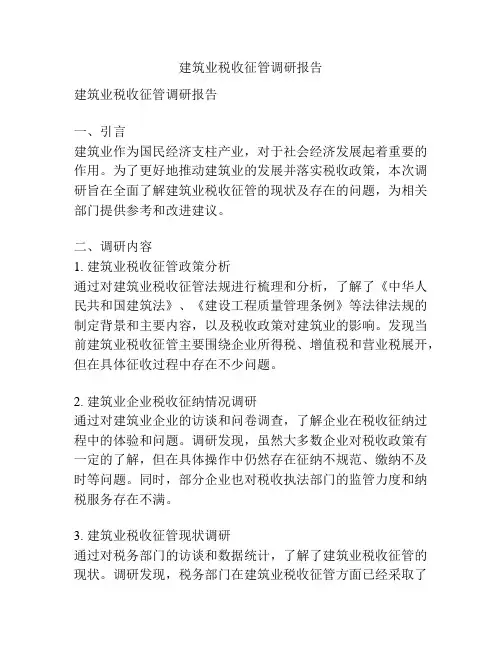 建筑业税收征管调研报告

建筑业税收征管调研报告

一、引言
建筑业作为国民经济支柱产业，对于社会经济发展起着重要的作用。为了更好地推动建筑业的发展并落实税收政策，本次调研旨在全面了解建筑业税收征管的现状及存在的问题，为相关部门提供参考和改进建议。

二、调研内容
1. 建筑业税收征管政策分析
通过对建筑业税收征管法规进行梳理和分析，了解了《中华人民共和国建筑法》、《建设工程质量管理条例》等法律法规的制定背景和主要内容，以及税收政策对建筑业的影响。发现当前建筑业税收征管主要围绕企业所得税、增值税和营业税展开，但在具体征收过程中存在不少问题。

2. 建筑业企业税收征纳情况调研
通过对建筑业企业的访谈和问卷调查，了解企业在税收征纳过程中的体验和问题。调研发现，虽然大多数企业对税收政策有一定的了解，但在具体操作中仍然存在征纳不规范、缴纳不及时等问题。同时，部分企业也对税收执法部门的监管力度和纳税服务存在不满。

3. 建筑业税收征管现状调研
通过对税务部门的访谈和数据统计，了解了建筑业税收征管的现状。调研发现，税务部门在建筑业税收征管方面已经采取了